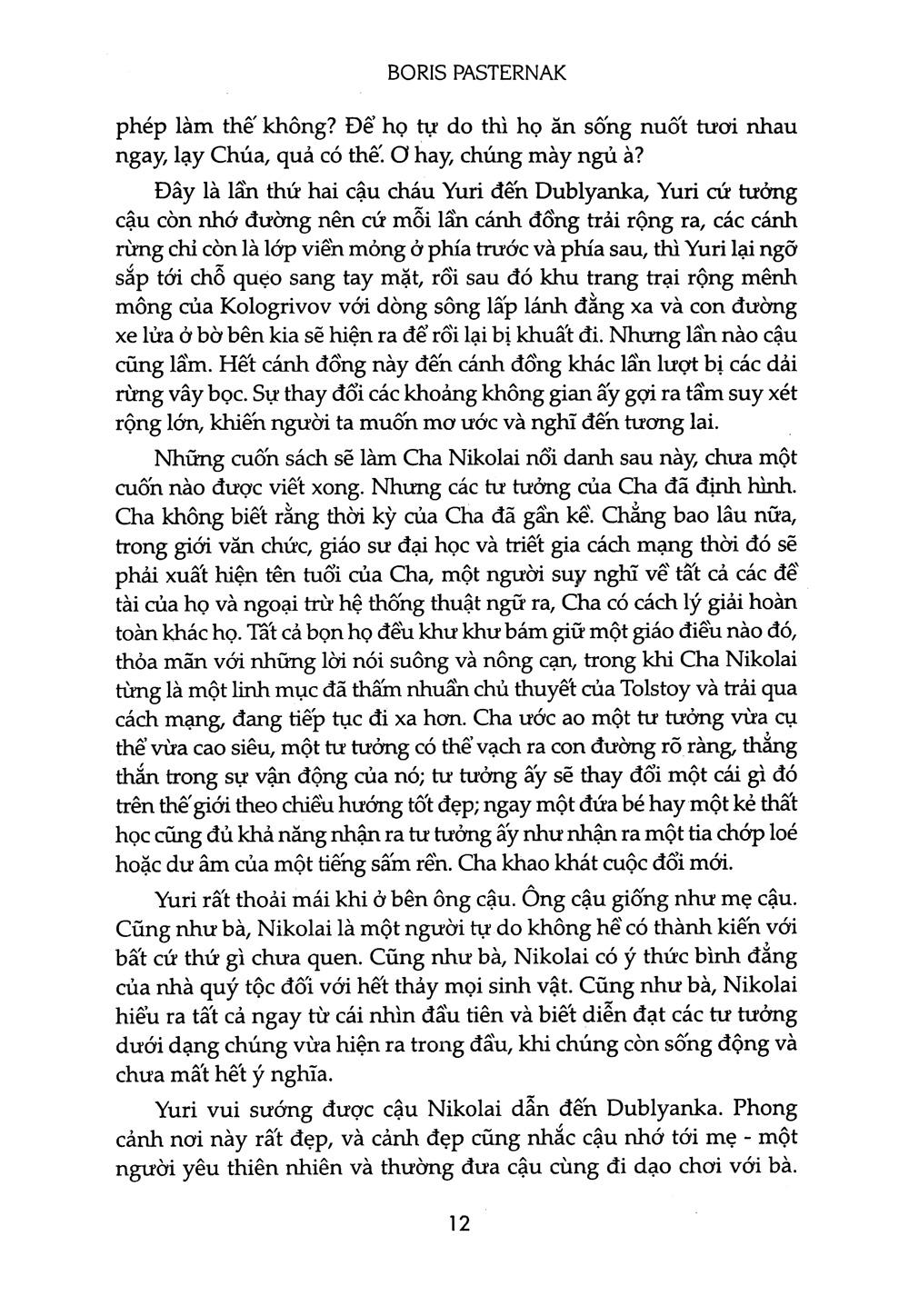 BORIS PASTERNAK

phép làm thế không? Để họ tự do thì họ ăn sống nuốt tươi nhau ngay, lạy Chúa, quả có thế. Ơ hay, chúng mày ngủ à?

Đây là lần thứ hai cậu cháu Yuri đến Dublyanka, Yuri cứ tưởng cậu còn nhớ đường nên cứ mỗi lần cánh đồng trải rộng ra, các cánh rừng chỉ còn là lớp viền mỏng ở phía trước và phía sau, thì Yuri lại ngỡ sắp tới chỗ quẹo sang tay mặt, rồi sau đó khu trang trại rộng mênh mông của Kologrivov với dòng sông lấp lánh đằng xa và con đường xe lửa ở bờ bên kia sẽ hiện ra để rồi lại bị khuất đi. Nhưng lần nào cậu cũng lầm. Hết cánh đồng này đến cánh đồng khác lần lượt bị các dải rừng vây bọc. Sự thay đổi các khoảng không gian ấy gợi ra tầm suy xét rộng lớn, khiến người ta muốn mơ ước và nghĩ đến tương lai.

Những cuốn sách sẽ làm Cha Nikolai nổi danh sau này, chưa một cuốn nào được viết xong. Nhưng các tư tưởng của Cha đã định hình. Cha không biết rằng thời kỳ của Cha đã gần kề. Chẳng bao lâu nữa, trong giới văn chức, giáo sư đại học và triết gia cách mạng thời đó sẽ phải xuất hiện tên tuổi của Cha, một người suy nghĩ về tất cả các đề tài của họ và ngoại trừ hệ thống thuật ngữ ra, Cha có cách lý giải hoàn toàn khác họ. Tất cả bọn họ đều khư khư bám giữ một giáo điều nào đó, thỏa mãn với những lời nói suông và nông cạn, trong khi Cha Nikolai từng là một linh mục đã thấm nhuần chủ thuyết của Tolstoy và trải qua cách mạng, đang tiếp tục đi xa hơn. Cha ước ao một tư tưởng vừa cụ thể vừa cao siêu, một tư tưởng có thể vạch ra con đường rõ ràng, thẳng thắn trong sự vận động của nó; tư tưởng ấy sẽ thay đổi một cái gì đó trên thế giới theo chiều hướng tốt đẹp; ngay một đứa bé hay một kẻ thất học cũng đủ khả năng nhận ra tư tưởng ấy như nhận ra một tia chớp loé hoặc dư âm của một tiếng sấm rền. Cha khao khát cuộc đổi mới.

Yuri rất thoải mái khi ở bên ông cậu. Ông cậu giống như mẹ cậu. Cũng như bà, Nikolai là một người tự do không hề có thành kiến với bất cứ thứ gì chưa quen. Cũng như bà, Nikolai có ý thức bình đẳng của nhà quý tộc đối với hết thảy mọi sinh vật. Cũng như bà, Nikolai hiểu ra tất cả ngay từ cái nhìn đầu tiên và biết diễn đạt các tư tưởng dưới dạng chúng vừa hiện ra trong đầu, khi chúng còn sống động và chưa mất hết ý nghĩa.

Yuri vui sướng được cậu Nikolai dẫn đến Dublyanka. Phong cảnh nơi này rất đẹp, và cảnh đẹp cũng nhắc cậu nhớ tới mẹ - một người yêu thiên nhiên và thường đưa cậu cùng đi dạo chơi với bà.

12